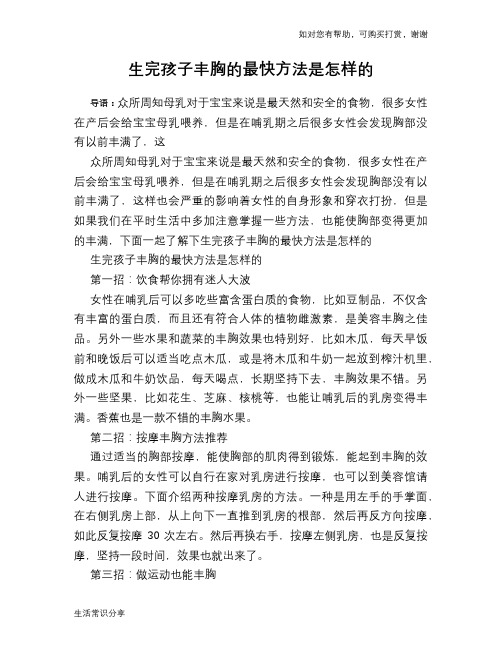 如对您有帮助，可购买打赏，谢谢

生完孩子丰胸的最快方法是怎样的

导语：众所周知母乳对于宝宝来说是最天然和安全的食物，很多女性在产后会给宝宝母乳喂养，但是在哺乳期之后很多女性会发现胸部没有以前丰满了，这

众所周知母乳对于宝宝来说是最天然和安全的食物，很多女性在产后会给宝宝母乳喂养，但是在哺乳期之后很多女性会发现胸部没有以前丰满了，这样也会严重的影响着女性的自身形象和穿衣打扮，但是如果我们在平时生活中多加注意掌握一些方法，也能使胸部变得更加的丰满，下面一起了解下生完孩子丰胸的最快方法是怎样的

生完孩子丰胸的最快方法是怎样的

第一招：饮食帮你拥有迷人大波

女性在哺乳后可以多吃些富含蛋白质的食物，比如豆制品，不仅含有丰富的蛋白质，而且还有符合人体的植物雌激素，是美容丰胸之佳品。另外一些水果和蔬菜的丰胸效果也特别好，比如木瓜，每天早饭前和晚饭后可以适当吃点木瓜，或是将木瓜和牛奶一起放到榨汁机里，做成木瓜和牛奶饮品，每天喝点，长期坚持下去，丰胸效果不错。另外一些坚果，比如花生、芝麻、核桃等，也能让哺乳后的乳房变得丰满。香蕉也是一款不错的丰胸水果。

第二招：按摩丰胸方法推荐

通过适当的胸部按摩，能使胸部的肌肉得到锻炼，能起到丰胸的效果。哺乳后的女性可以自行在家对乳房进行按摩，也可以到美容馆请人进行按摩。下面介绍两种按摩乳房的方法。一种是用左手的手掌面，在右侧乳房上部，从上向下一直推到乳房的根部，然后再反方向按摩，如此反复按摩 30 次左右。然后再换右手，按摩左侧乳房，也是反复按摩，坚持一段时间，效果也就出来了。

第三招：做运动也能丰胸

生活常识分享